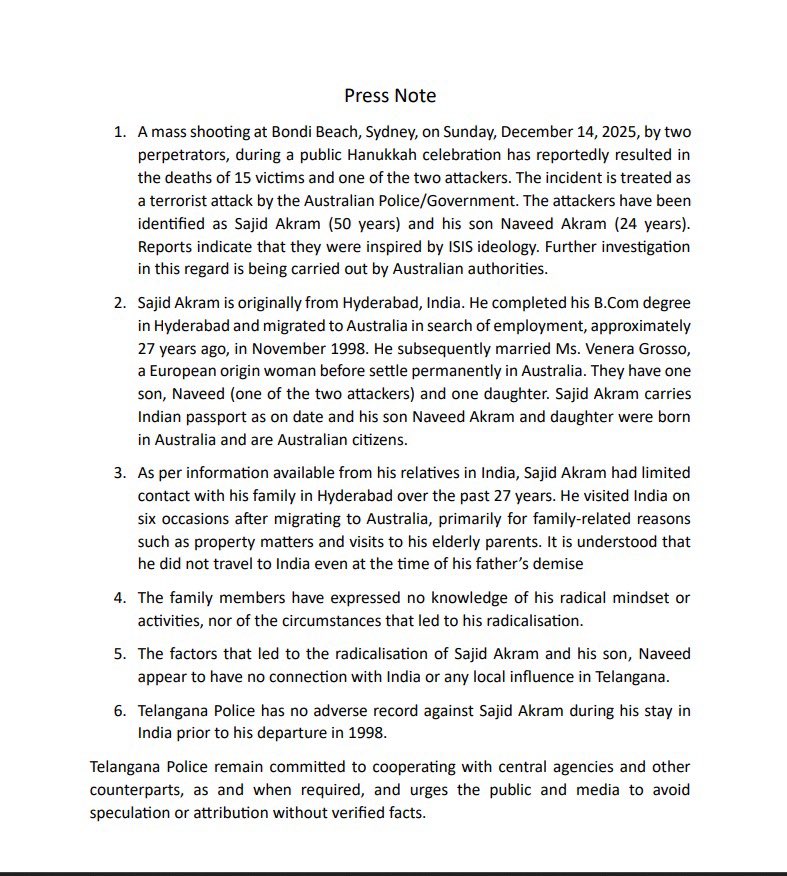 Press Note

1. A mass shooting at Bondi Beach, Sydney, on Sunday, December 14, 2025, by two perpetrators, during a public Hanukkah celebration has reportedly resulted in the deaths of 15 victims and one of the two attackers. The incident is treated as a terrorist attack by the Australian Police/Government. The attackers have been identified as Sajid Akram (50 years) and his son Naveed Akram (24 years). Reports indicate that they were inspired by ISIS ideology. Further investigation in this regard is being carried out by Australian authorities.

2. Sajid Akram is originally from Hyderabad, India. He completed his B.Com degree in Hyderabad and migrated to Australia in search of employment, approximately 27 years ago, in November 1998. He subsequently married Ms. Venera Grosso, a European origin woman before settle permanently in Australia. They have one son, Naveed (one of the two attackers) and one daughter. Sajid Akram carries Indian passport as on date and his son Naveed Akram and daughter were born in Australia and are Australian citizens.

3. As per information available from his relatives in India, Sajid Akram had limited contact with his family in Hyderabad over the past 27 years. He visited India on six occasions after migrating to Australia, primarily for family-related reasons such as property matters and visits to his elderly parents. It is understood that he did not travel to India even at the time of his father's demise

4. The family members have expressed no knowledge of his radical mindset or activities, nor of the circumstances that led to his radicalisation.

5. The factors that led to the radicalisation of Sajid Akram and his son, Naveed appear to have no connection with India or any local influence in Telangana.

6. Telangana Police has no adverse record against Sajid Akram during his stay in India prior to his departure in 1998.

Telangana Police remain committed to cooperating with central agencies and other counterparts, as and when required, and urges the public and media to avoid speculation or attribution without verified facts.